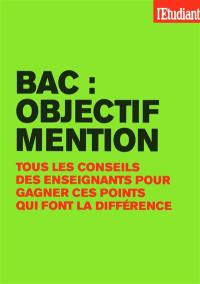 l'Etudiant

BAC : OBJECTIF MENTION

TOUS LES CONSEILS DES ENSEIGNANTS POUR GAGNER CES POINTS QUI FONT LA DIFFÉRENCE